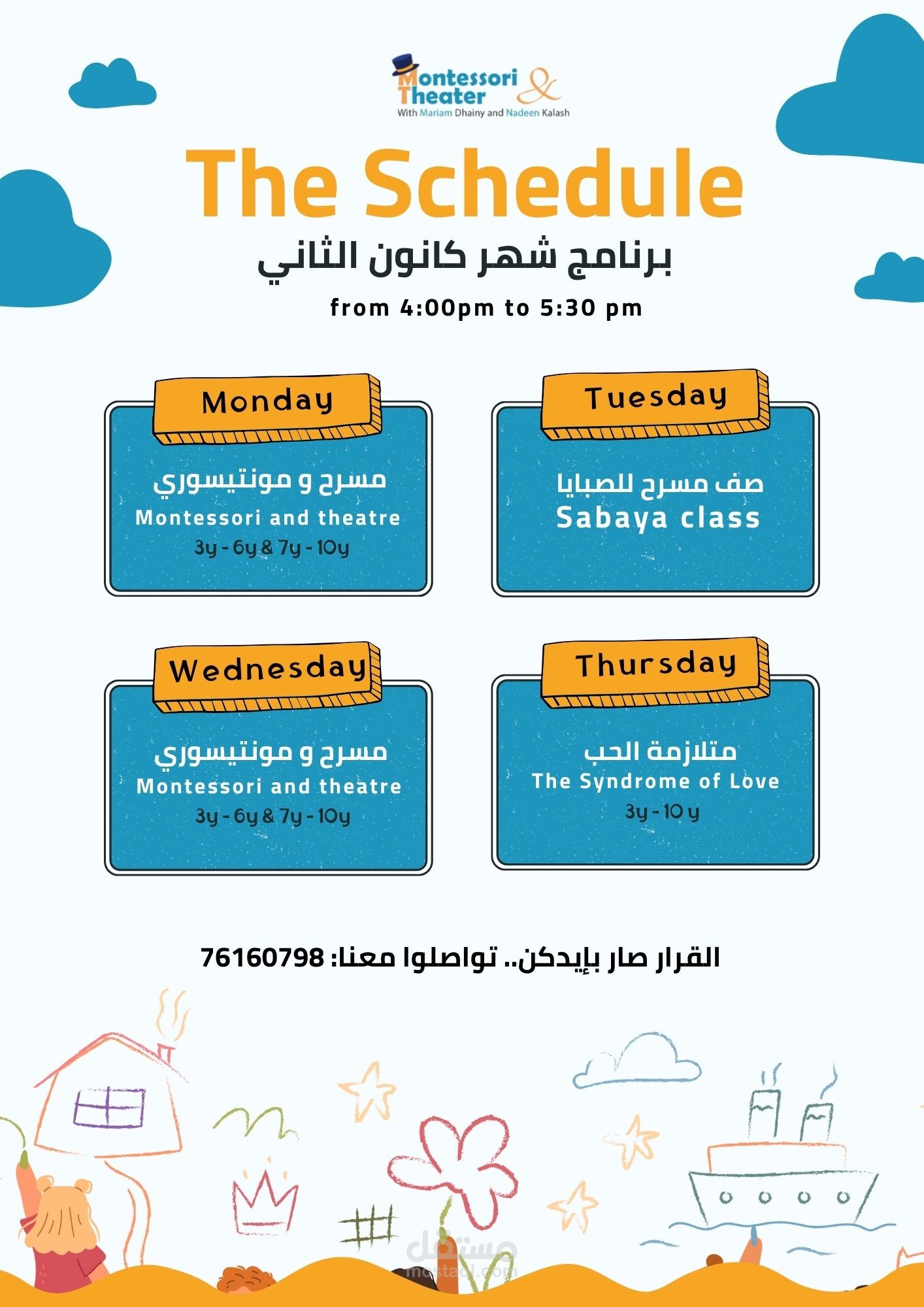 Montessori & Theater
With Mariam Dhainy and Nadeen Kalash

The Schedule

برنامج شهر كانون الثاني

from 4:00pm to 5:30 pm

Monday

مسرح و مونتيسوري
Montessori and theatre
3y - 6y & 7y - 10y

Tuesday

صف مسرح للصبايا
Sabaya class

Wednesday

مسرح و مونتيسوري
Montessori and theatre
3y - 6y & 7y - 10y

Thursday

متلازمة الحب
The Syndrome of Love
3y - 10 y

القرار صار بإيدكن.. تواصلوا معنا: 76160798

مستقل
mostaql.com